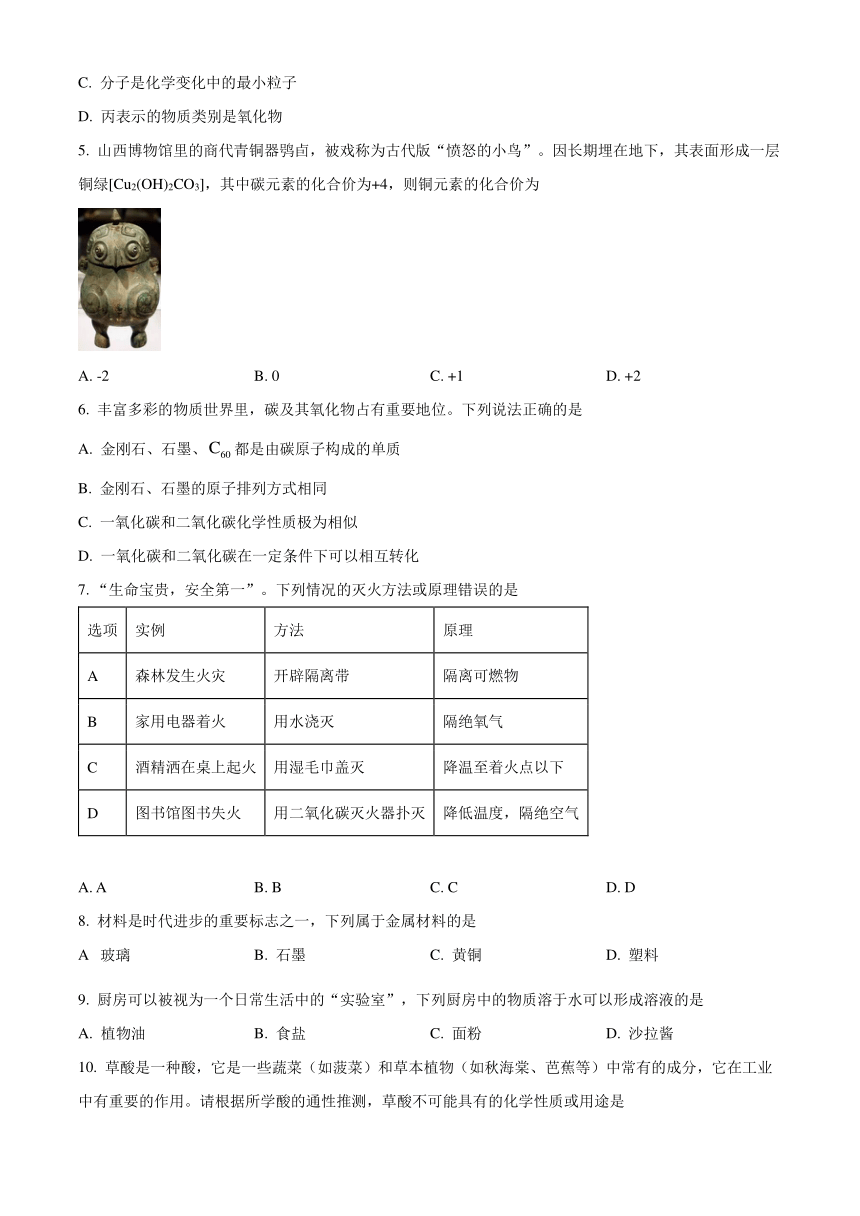 C. 分子是化学变化中的最小粒子

D. 丙表示的物质类别是氧化物

5. 山西博物馆里的商代青铜器鸮卣，被戏称为古代版“愤怒的小鸟”。因长期埋在地下，其表面形成一层铜绿[$Cu_2(OH)_2CO_3$]，其中碳元素的化合价为+4，则铜元素的化合价为

A. -2　　B. 0　　C. +1　　D. +2

6. 丰富多彩的物质世界里，碳及其氧化物占有重要地位。下列说法正确的是

A. 金刚石、石墨、$C_{60}$ 都是由碳原子构成的单质

B. 金刚石、石墨的原子排列方式相同

C. 一氧化碳和二氧化碳化学性质极为相似

D. 一氧化碳和二氧化碳在一定条件下可以相互转化

7. “生命宝贵，安全第一”。下列情况的灭火方法或原理错误的是

| 选项 | 实例 | 方法 | 原理 |
|---|---|---|---|
| A | 森林发生火灾 | 开辟隔离带 | 隔离可燃物 |
| B | 家用电器着火 | 用水浇灭 | 隔绝氧气 |
| C | 酒精洒在桌上起火 | 用湿毛巾盖灭 | 降温至着火点以下 |
| D | 图书馆图书失火 | 用二氧化碳灭火器扑灭 | 降低温度，隔绝空气 |

A. A　　B. B　　C. C　　D. D

8. 材料是时代进步的重要标志之一，下列属于金属材料的是

A 玻璃　　B. 石墨　　C. 黄铜　　D. 塑料

9. 厨房可以被视为一个日常生活中的“实验室”，下列厨房中的物质溶于水可以形成溶液的是

A. 植物油　　B. 食盐　　C. 面粉　　D. 沙拉酱

10. 草酸是一种酸，它是一些蔬菜（如菠菜）和草本植物（如秋海棠、芭蕉等）中常有的成分，它在工业中有重要的作用。请根据所学酸的通性推测，草酸不可能具有的化学性质或用途是